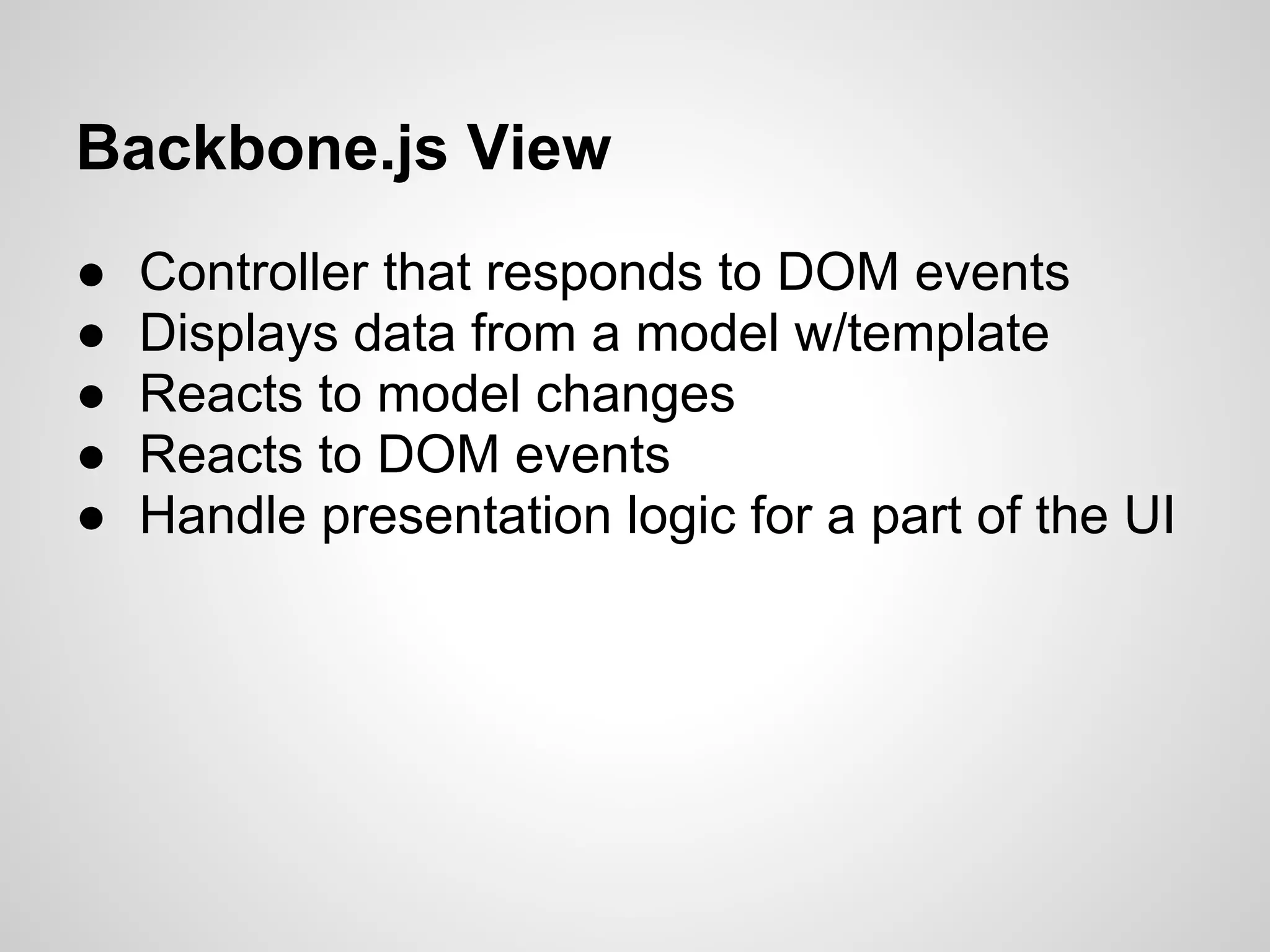 Backbone.js View

● Controller that responds to DOM events
● Displays data from a model w/template
● Reacts to model changes
● Reacts to DOM events
● Handle presentation logic for a part of the UI